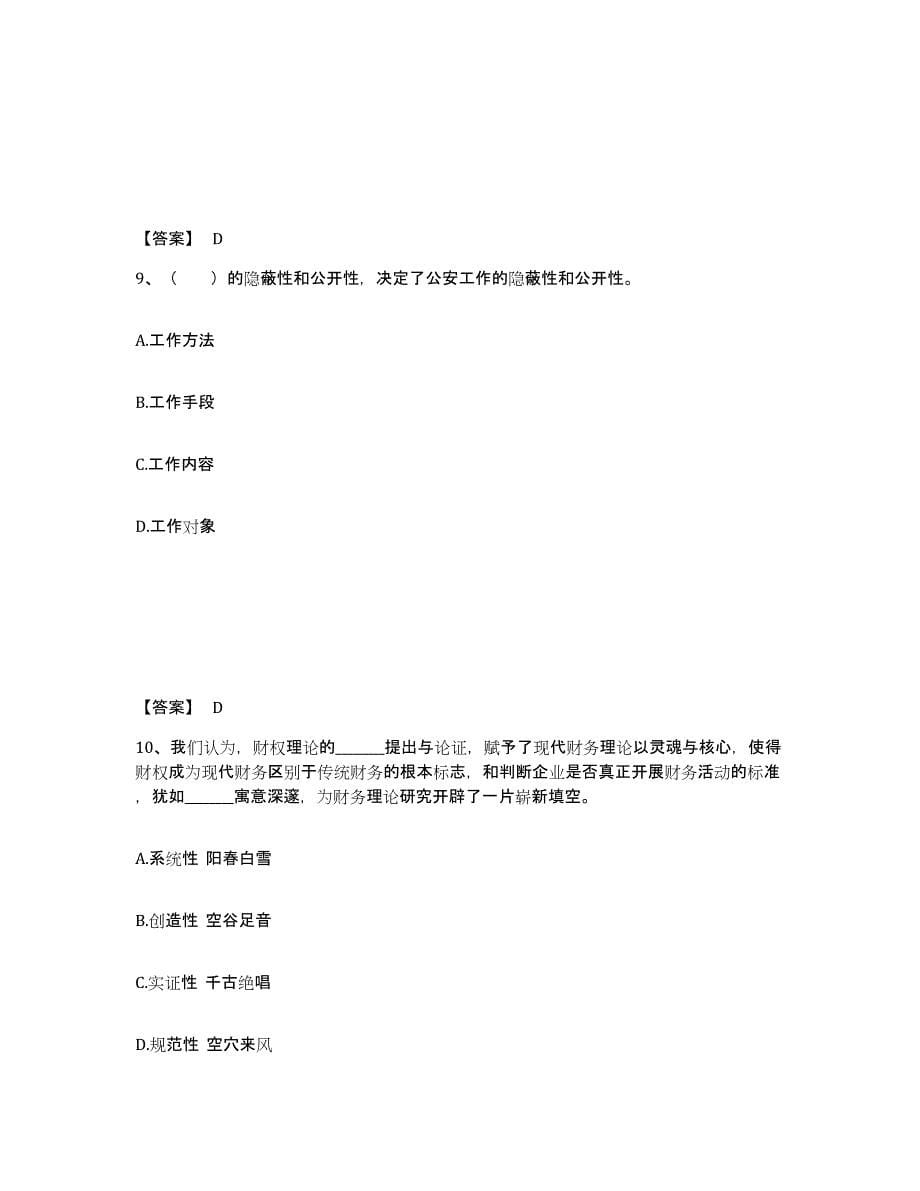 【答案】 D

9、（　　）的隐蔽性和公开性，决定了公安工作的隐蔽性和公开性。

A.工作方法

B.工作手段

C.工作内容

D.工作对象

【答案】 D

10、我们认为，财权理论的______提出与论证，赋予了现代财务理论以灵魂与核心，使得财权成为现代财务区别于传统财务的根本标志，和判断企业是否真正开展财务活动的标准，犹如______寓意深邃，为财务理论研究开辟了一片崭新填空。

A.系统性 阳春白雪

B.创造性 空谷足音

C.实证性 千古绝唱

D.规范性 空穴来风